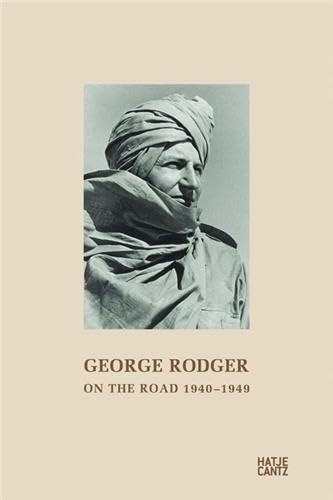 GEORGE RODGER
ON THE ROAD 1940–1949

HATJE
CANTZ